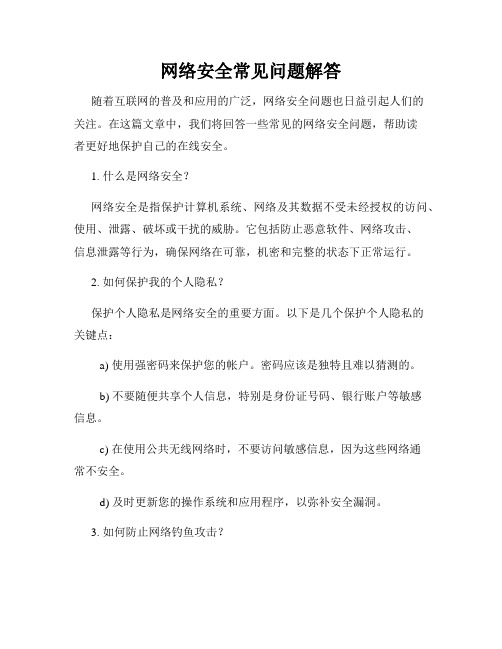 网络安全常见问题解答

随着互联网的普及和应用的广泛，网络安全问题也日益引起人们的关注。在这篇文章中，我们将回答一些常见的网络安全问题，帮助读者更好地保护自己的在线安全。

1. 什么是网络安全？

网络安全是指保护计算机系统、网络及其数据不受未经授权的访问、使用、泄露、破坏或干扰的威胁。它包括防止恶意软件、网络攻击、信息泄露等行为，确保网络在可靠，机密和完整的状态下正常运行。

2. 如何保护我的个人隐私？

保护个人隐私是网络安全的重要方面。以下是几个保护个人隐私的关键点：

a) 使用强密码来保护您的帐户。密码应该是独特且难以猜测的。

b) 不要随便共享个人信息，特别是身份证号码、银行账户等敏感信息。

c) 在使用公共无线网络时，不要访问敏感信息，因为这些网络通常不安全。

d) 及时更新您的操作系统和应用程序，以弥补安全漏洞。

3. 如何防止网络钓鱼攻击？